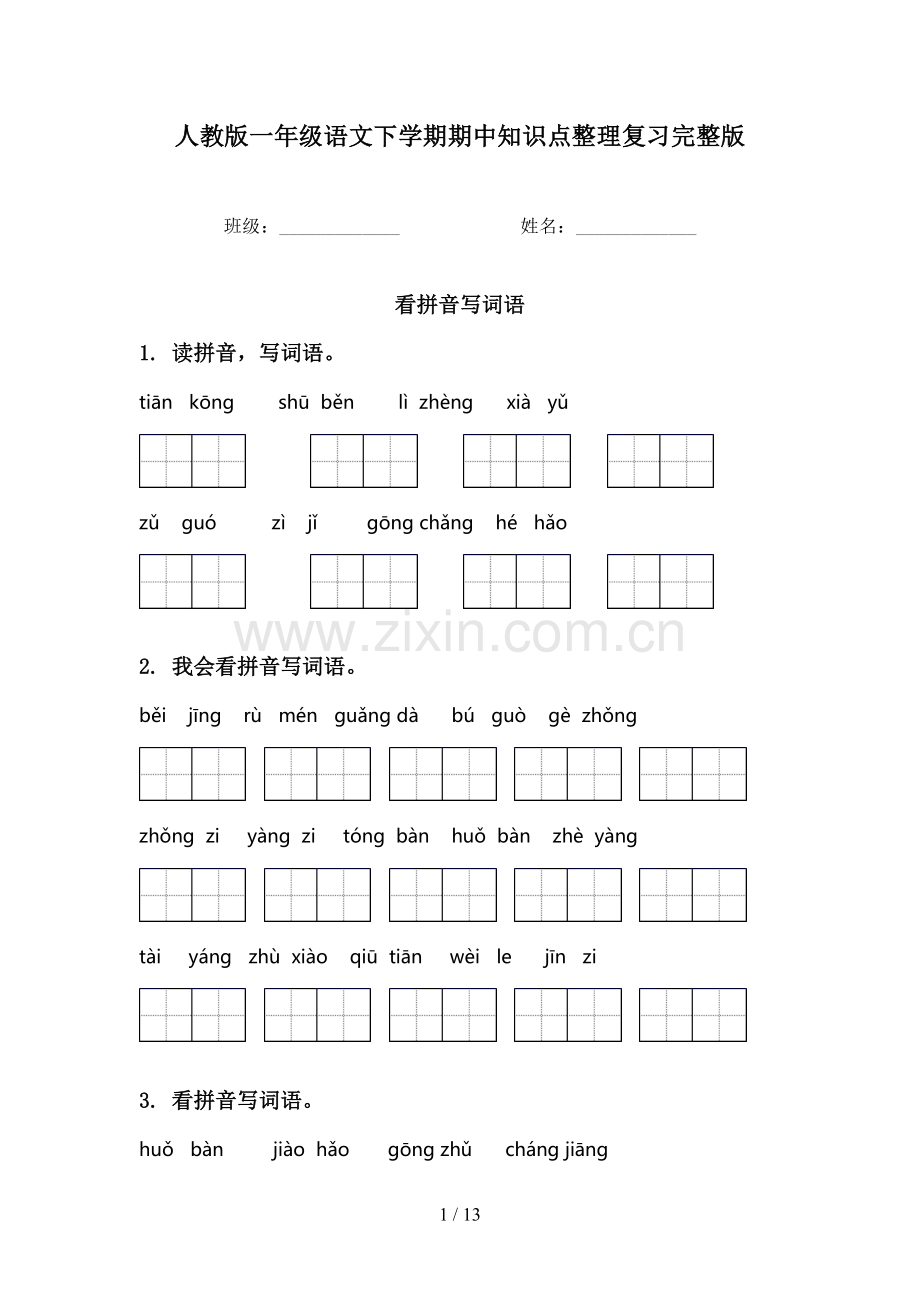 人教版一年级语文下学期期中知识点整理复习完整版

班级：____ 姓名：____

看拼音写词语

1. 读拼音，写词语。

tiān kōng shū běn lì zhèng xià yǔ

zǔ guó zì jǐ gōng chǎng hé hǎo

2. 我会看拼音写词语。

běi jīng rù mén guǎng dà bú guò gè zhǒng

zhǒng zi yàng zi tóng bàn huǒ bàn zhè yàng

tài yáng zhù xiào qiū tiān wèi le jīn zi

3. 看拼音写词语。

huǒ bàn jiào hǎo gōng zhǔ cháng jiāng

1 / 13

www.zixin.com.cn